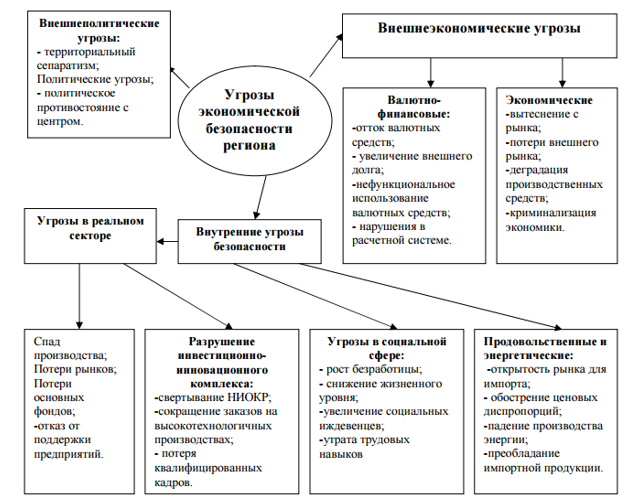 Внешнеполитические угрозы:
- территориальный сепаратизм;
Политические угрозы;
- политическое противостояние с центром.

Угрозы экономической безопасности региона

Внешнеэкономические угрозы

Валютно-финансовые:
-отток валютных средств;
- увеличение внешнего долга;
-нефункциональное использование валютных средств;
- нарушения в расчетной системе.

Экономические
-вытеснение с рынка;
-потери внешнего рынка;
-деградация производственных средств;
-криминализация экономики.

Угрозы в реальном секторе

Внутренние угрозы безопасности

Спад производства;
Потери рынков;
Потери основных фондов;
-отказ от поддержки предприятий.

Разрушение инвестиционно-инновационного комплекса:
-свертывание НИОКР;
-сокращение заказов на высокотехнологичных производствах;
- потеря квалифицированных кадров.

Угрозы в социальной сфере:
- рост безработицы;
- снижение жизненного уровня;
-увеличение социальных иждевенцев;
-утрата трудовых навыков

Продовольственные и энергетические:
-открытость рынка для импорта;
- обострение ценовых диспропорций;
-падение производства энергии;
-преобладание импортной продукции.